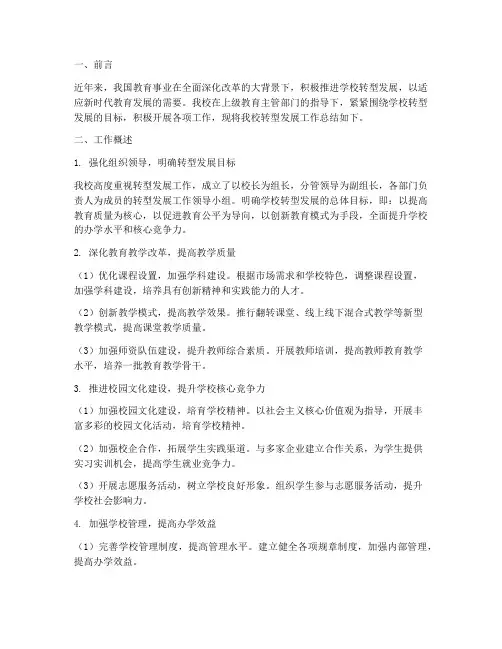 一、前言

近年来，我国教育事业在全面深化改革的大背景下，积极推进学校转型发展，以适应新时代教育发展的需要。我校在上级教育主管部门的指导下，紧紧围绕学校转型发展的目标，积极开展各项工作，现将我校转型发展工作总结如下。

二、工作概述

1. 强化组织领导，明确转型发展目标

我校高度重视转型发展工作，成立了以校长为组长，分管领导为副组长，各部门负责人为成员的转型发展工作领导小组。明确学校转型发展的总体目标，即：以提高教育质量为核心，以促进教育公平为导向，以创新教育模式为手段，全面提升学校的办学水平和核心竞争力。

2. 深化教育教学改革，提高教学质量

（1）优化课程设置，加强学科建设。根据市场需求和学校特色，调整课程设置，加强学科建设，培养具有创新精神和实践能力的人才。

（2）创新教学模式，提高教学效果。推行翻转课堂、线上线下混合式教学等新型教学模式，提高课堂教学质量。

（3）加强师资队伍建设，提升教师综合素质。开展教师培训，提高教师教育教学水平，培养一批教育教学骨干。

3. 推进校园文化建设，提升学校核心竞争力

（1）加强校园文化建设，培育学校精神。以社会主义核心价值观为指导，开展丰富多彩的校园文化活动，培育学校精神。

（2）加强校企合作，拓展学生实践渠道。与多家企业建立合作关系，为学生提供实习实训机会，提高学生就业竞争力。

（3）开展志愿服务活动，树立学校良好形象。组织学生参与志愿服务活动，提升学校社会影响力。

4. 加强学校管理，提高办学效益

（1）完善学校管理制度，提高管理水平。建立健全各项规章制度，加强内部管理，提高办学效益。